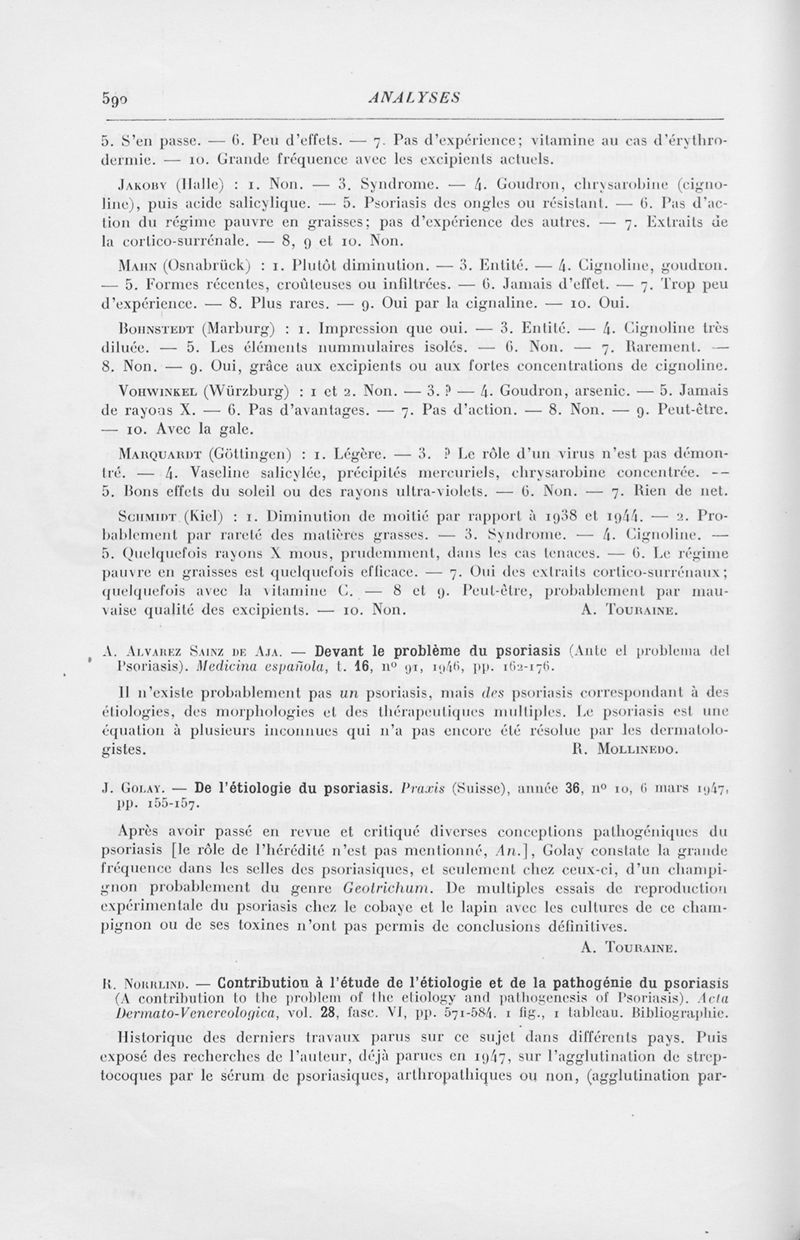 590 ANALYSES

5. S'en passe. — 6. Peu d'effets. — 7. Pas d'expérience; vitamine au cas d'érythrodermie. — 10. Grande fréquence avec les excipients actuels.

Jakoby (Halle) : 1. Non. — 3. Syndrome. — 4. Goudron, chrysarobine (cignoline), puis acide salicylique. — 5. Psoriasis des ongles ou résistant. — 6. Pas d'action du régime pauvre en graisses; pas d'expérience des autres. — 7. Extraits de la cortico-surrénale. — 8, 9 et 10. Non.

Mahn (Osnabrück) : 1. Plutôt diminution. — 3. Entité. — 4. Cignoline, goudron. — 5. Formes récentes, croûteuses ou infiltrées. — 6. Jamais d'effet. — 7. Trop peu d'expérience. — 8. Plus rares. — 9. Oui par la cignaline. — 10. Oui.

Bohnstedt (Marburg) : 1. Impression que oui. — 3. Entité. — 4. Cignoline très diluée. — 5. Les éléments nummulaires isolés. — 6. Non. — 7. Rarement. — 8. Non. — 9. Oui, grâce aux excipients ou aux fortes concentrations de cignoline.

Vohwinkel (Würzburg) : 1 et 2. Non. — 3. ? — 4. Goudron, arsenic. — 5. Jamais de rayons X. — 6. Pas d'avantages. — 7. Pas d'action. — 8. Non. — 9. Peut-être. — 10. Avec la gale.

Marquardt (Göttingen) : 1. Légère. — 3. ? Le rôle d'un virus n'est pas démontré. — 4. Vaseline salicylée, précipités mercuriels, chrysarobine concentrée. — 5. Bons effets du soleil ou des rayons ultra-violets. — 6. Non. — 7. Rien de net.

Schmidt (Kiel) : 1. Diminution de moitié par rapport à 1938 et 1944. — 2. Probablement par rareté des matières grasses. — 3. Syndrome. — 4. Cignoline. — 5. Quelquefois rayons X mous, prudemment, dans les cas tenaces. — 6. Le régime pauvre en graisses est quelquefois efficace. — 7. Oui des extraits cortico-surrénaux; quelquefois avec la vitamine C. — 8 et 9. Peut-être, probablement par mauvaise qualité des excipients. — 10. Non. A. Touraine.

A. Alvarez Sainz de Aja. — Devant le problème du psoriasis (Ante el problema del Psoriasis). Medicina española, t. 16, n° 91, 1946, pp. 162-176.

Il n'existe probablement pas un psoriasis, mais des psoriasis correspondant à des étiologies, des morphologies et des thérapeutiques multiples. Le psoriasis est une équation à plusieurs inconnues qui n'a pas encore été résolue par les dermatologistes. R. Mollinedo.

J. Golay. — De l'étiologie du psoriasis. Praxis (Suisse), année 36, n° 10, 6 mars 1947, pp. 155-157.

Après avoir passé en revue et critiqué diverses conceptions pathogéniques du psoriasis [le rôle de l'hérédité n'est pas mentionné, An.], Golay constate la grande fréquence dans les selles des psoriasiques, et seulement chez ceux-ci, d'un champignon probablement du genre Geotrichum. De multiples essais de reproduction expérimentale du psoriasis chez le cobaye et le lapin avec les cultures de ce champignon ou de ses toxines n'ont pas permis de conclusions définitives.
A. Touraine.

R. Norrlind. — Contribution à l'étude de l'étiologie et de la pathogénie du psoriasis (A contribution to the problem of the etiology and pathogenesis of Psoriasis). Acta Dermato-Venereologica, vol. 28, fasc. VI, pp. 571-584. 1 fig., 1 tableau. Bibliographie.

Historique des derniers travaux parus sur ce sujet dans différents pays. Puis exposé des recherches de l'auteur, déjà parues en 1947, sur l'agglutination de streptocoques par le sérum de psoriasiques, arthropathiques ou non, (agglutination par-